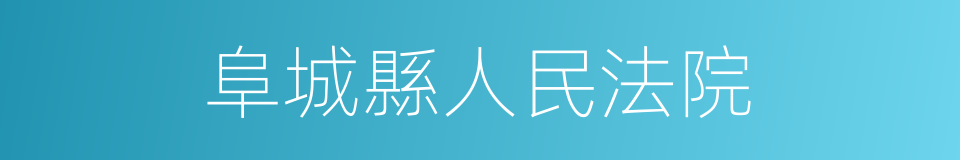 阜城縣人民法院